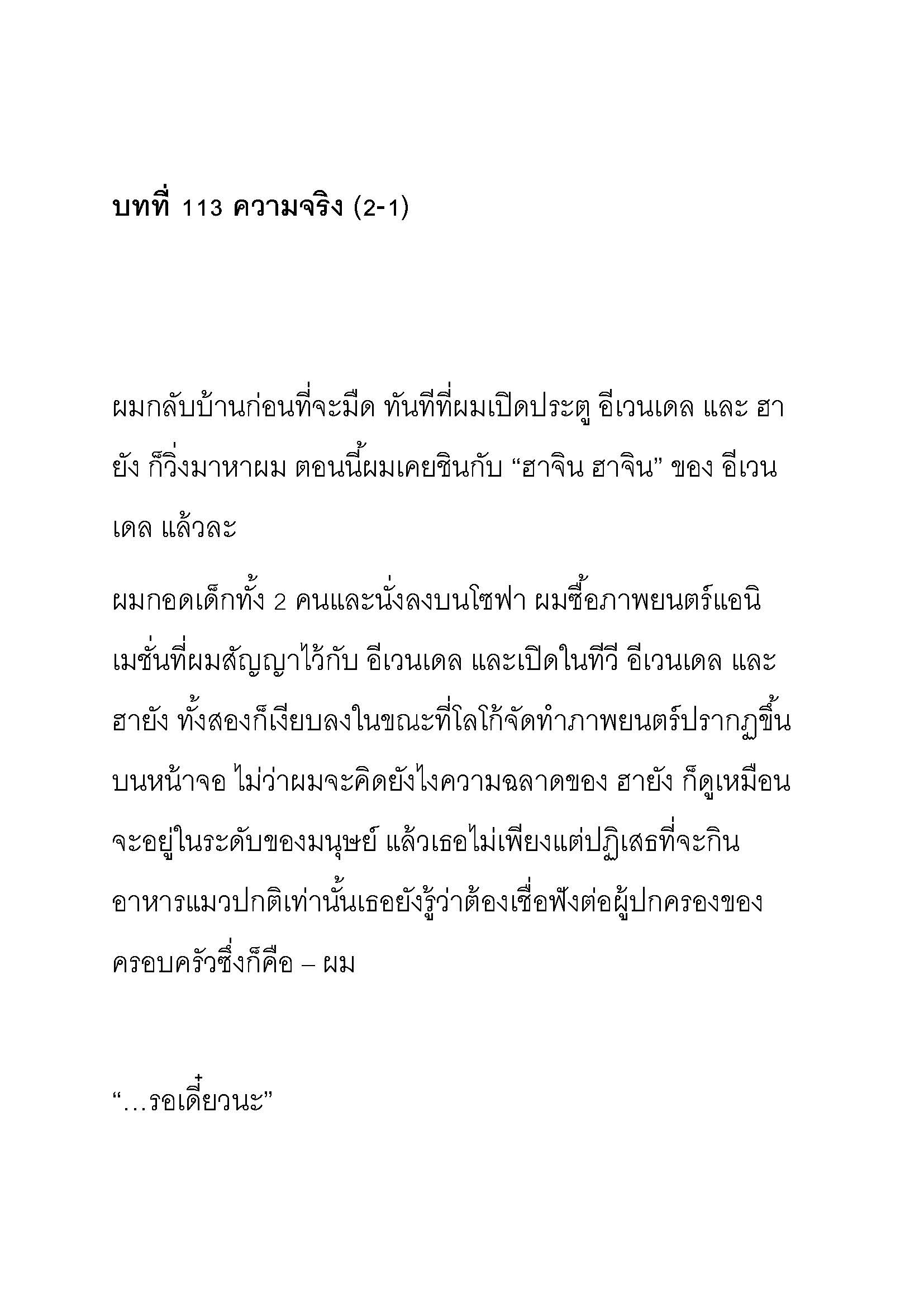 บทที่ 113 ความจริง (2-1)

ผมกลับบ้านก่อนที่จะมืด ทันทีที่ผมเปิดประตู อีเวนเดล และ ฮายัง ก็วิ่งมาหาผม ตอนนี้ผมเคยชินกับ “ฮาจิน ฮาจิน” ของ อีเวนเดล แล้วละ

ผมกอดเด็กทั้ง 2 คนและนั่งลงบนโซฟา ผมซื้อภาพยนตร์แอนิเมชั่นที่ผมสัญญาไว้กับ อีเวนเดล และเปิดในทีวี อีเวนเดล และ ฮายัง ทั้งสองก็เงียบลงในขณะที่โลโก้จัดทำภาพยนตร์ปรากฏขึ้นบนหน้าจอ ไม่ว่าผมจะคิดยังไงความฉลาดของ ฮายัง ก็ดูเหมือนจะอยู่ในระดับของมนุษย์ แล้วเธอไม่เพียงแต่ปฏิเสธที่จะกินอาหารแมวปกติเท่านั้นเธอยังรู้ว่าต้องเชื่อฟังต่อผู้ปกครองของครอบครัวซึ่งก็คือ – ผม

“…รอเดี๋ยวนะ”